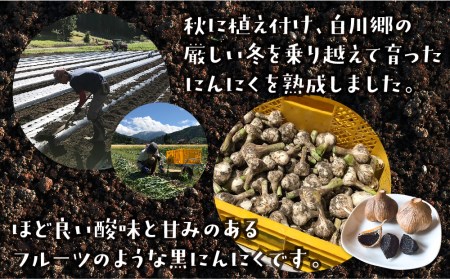 秋に植え付け、白川郷の厳しい冬を乗り越えて育ったにんにくを熟成しました。

ほど良い酸味と甘みのあるフルーツのような黒にんにくです。